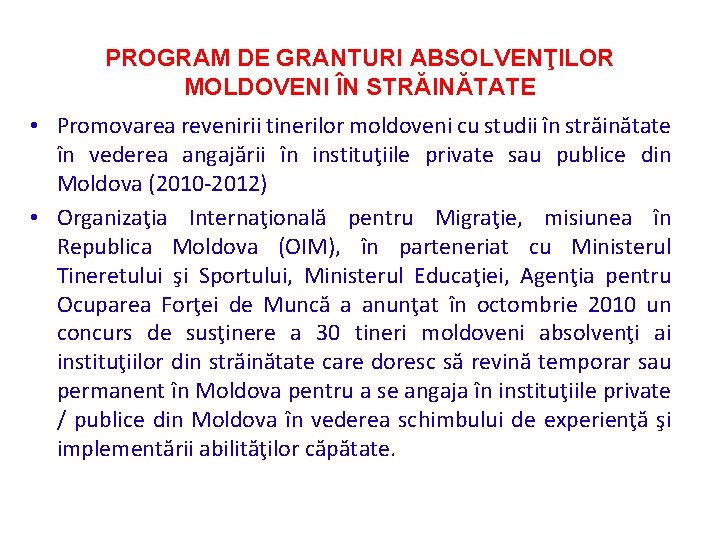 PROGRAM DE GRANTURI ABSOLVENŢILOR MOLDOVENI ÎN STRĂINĂTATE

• Promovarea revenirii tinerilor moldoveni cu studii în străinătate în vederea angajării în instituţiile private sau publice din Moldova (2010-2012)

• Organizaţia Internaţională pentru Migraţie, misiunea în Republica Moldova (OIM), în parteneriat cu Ministerul Tineretului şi Sportului, Ministerul Educaţiei, Agenţia pentru Ocuparea Forţei de Muncă a anunţat în octombrie 2010 un concurs de susţinere a 30 tineri moldoveni absolvenţi ai instituţiilor din străinătate care doresc să revină temporar sau permanent în Moldova pentru a se angaja în instituţiile private / publice din Moldova în vederea schimbului de experienţă şi implementării abilităţilor căpătate.